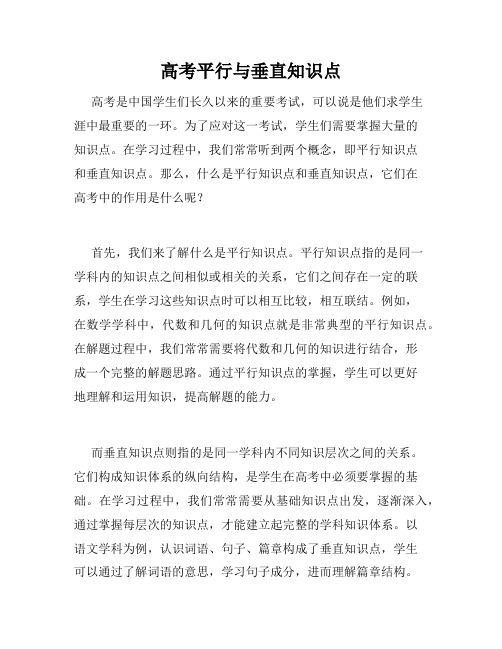 高考平行与垂直知识点

高考是中国学生们长久以来的重要考试，可以说是他们求学生涯中最重要的一环。为了应对这一考试，学生们需要掌握大量的知识点。在学习过程中，我们常常听到两个概念，即平行知识点和垂直知识点。那么，什么是平行知识点和垂直知识点，它们在高考中的作用是什么呢？

首先，我们来了解什么是平行知识点。平行知识点指的是同一学科内的知识点之间相似或相关的关系，它们之间存在一定的联系，学生在学习这些知识点时可以相互比较，相互联结。例如，在数学学科中，代数和几何的知识点就是非常典型的平行知识点。在解题过程中，我们常常需要将代数和几何的知识进行结合，形成一个完整的解题思路。通过平行知识点的掌握，学生可以更好地理解和运用知识，提高解题的能力。

而垂直知识点则指的是同一学科内不同知识层次之间的关系。它们构成知识体系的纵向结构，是学生在高考中必须要掌握的基础。在学习过程中，我们常常需要从基础知识点出发，逐渐深入，通过掌握每层次的知识点，才能建立起完整的学科知识体系。以语文学科为例，认识词语、句子、篇章构成了垂直知识点，学生可以通过了解词语的意思，学习句子成分，进而理解篇章结构。